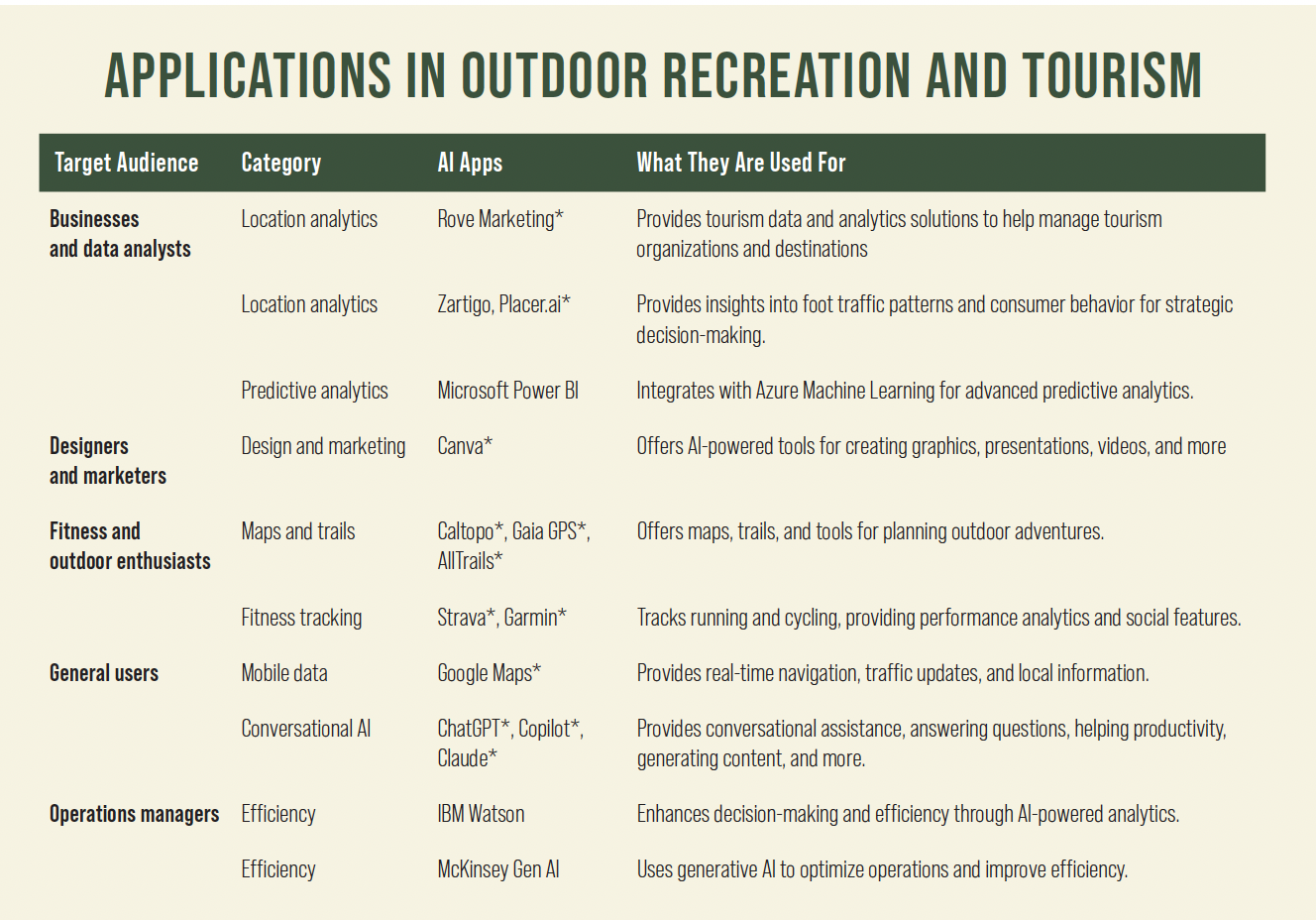 APPLICATIONS IN OUTDOOR RECREATION AND TOURISM

| Target Audience | Category | AI Apps | What They Are Used For |
|---|---|---|---|
| Businesses and data analysts | Location analytics | Rove Marketing* | Provides tourism data and analytics solutions to help manage tourism organizations and destinations |
| | Location analytics | Zartigo, Placer.ai* | Provides insights into foot traffic patterns and consumer behavior for strategic decision-making. |
| | Predictive analytics | Microsoft Power BI | Integrates with Azure Machine Learning for advanced predictive analytics. |
| Designers and marketers | Design and marketing | Canva* | Offers AI-powered tools for creating graphics, presentations, videos, and more |
| Fitness and outdoor enthusiasts | Maps and trails | Caltopo*, Gaia GPS*, AllTrails* | Offers maps, trails, and tools for planning outdoor adventures. |
| | Fitness tracking | Strava*, Garmin* | Tracks running and cycling, providing performance analytics and social features. |
| General users | Mobile data | Google Maps* | Provides real-time navigation, traffic updates, and local information. |
| | Conversational AI | ChatGPT*, Copilot*, Claude* | Provides conversational assistance, answering questions, helping productivity, generating content, and more. |
| Operations managers | Efficiency | IBM Watson | Enhances decision-making and efficiency through AI-powered analytics. |
| | Efficiency | McKinsey Gen AI | Uses generative AI to optimize operations and improve efficiency. |